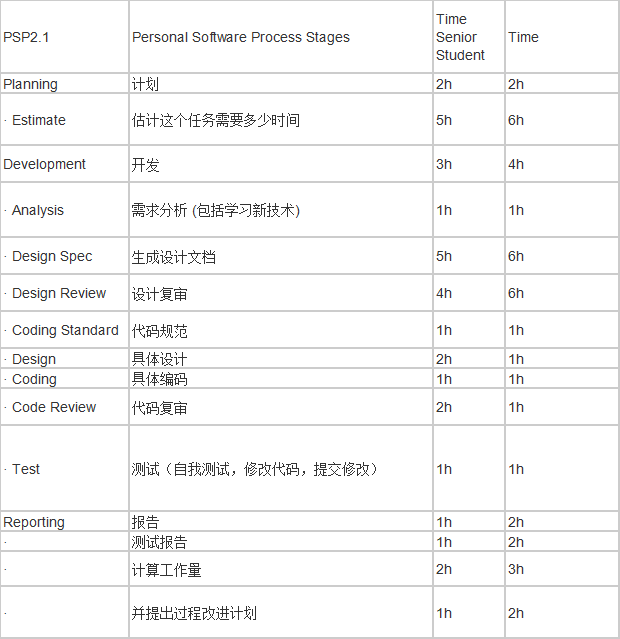 | PSP2.1 | Personal Software Process Stages | Time Senior Student | Time |
|---|---|---|---|
| Planning | 计划 | 2h | 2h |
| · Estimate | 估计这个任务需要多少时间 | 5h | 6h |
| Development | 开发 | 3h | 4h |
| · Analysis | 需求分析 (包括学习新技术) | 1h | 1h |
| · Design Spec | 生成设计文档 | 5h | 6h |
| · Design Review | 设计复审 | 4h | 6h |
| · Coding Standard | 代码规范 | 1h | 1h |
| · Design | 具体设计 | 2h | 1h |
| · Coding | 具体编码 | 1h | 1h |
| · Code Review | 代码复审 | 2h | 1h |
| · Test | 测试（自我测试，修改代码，提交修改） | 1h | 1h |
| Reporting | 报告 | 1h | 2h |
| · | 测试报告 | 1h | 2h |
| · | 计算工作量 | 2h | 3h |
| · | 并提出过程改进计划 | 1h | 2h |